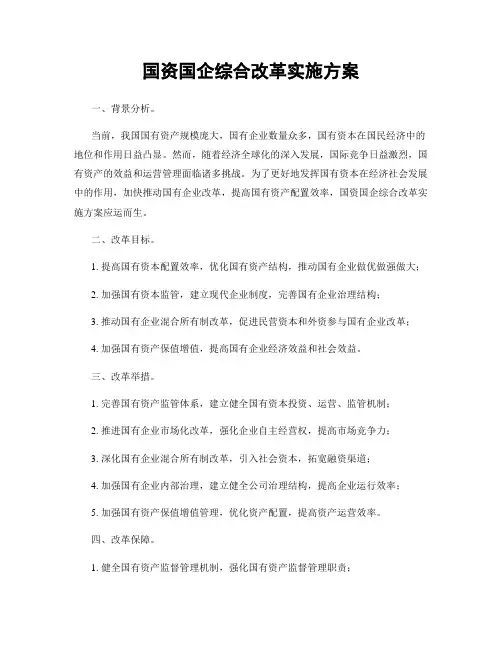 国资国企综合改革实施方案

一、背景分析。

当前，我国国有资产规模庞大，国有企业数量众多，国有资本在国民经济中的地位和作用日益凸显。然而，随着经济全球化的深入发展，国际竞争日益激烈，国有资产的效益和运营管理面临诸多挑战。为了更好地发挥国有资本在经济社会发展中的作用，加快推动国有企业改革，提高国有资产配置效率，国资国企综合改革实施方案应运而生。

二、改革目标。

1. 提高国有资本配置效率，优化国有资产结构，推动国有企业做优做强做大；

2. 加强国有资本监管，建立现代企业制度，完善国有企业治理结构；

3. 推动国有企业混合所有制改革，促进民营资本和外资参与国有企业改革；

4. 加强国有资产保值增值，提高国有企业经济效益和社会效益。

三、改革举措。

1. 完善国有资产监管体系，建立健全国有资本投资、运营、监管机制；

2. 推进国有企业市场化改革，强化企业自主经营权，提高市场竞争力；

3. 深化国有企业混合所有制改革，引入社会资本，拓宽融资渠道；

4. 加强国有企业内部治理，建立健全公司治理结构，提高企业运行效率；

5. 加强国有资产保值增值管理，优化资产配置，提高资产运营效率。

四、改革保障。

1. 健全国有资产监督管理机制，强化国有资产监督管理职责；